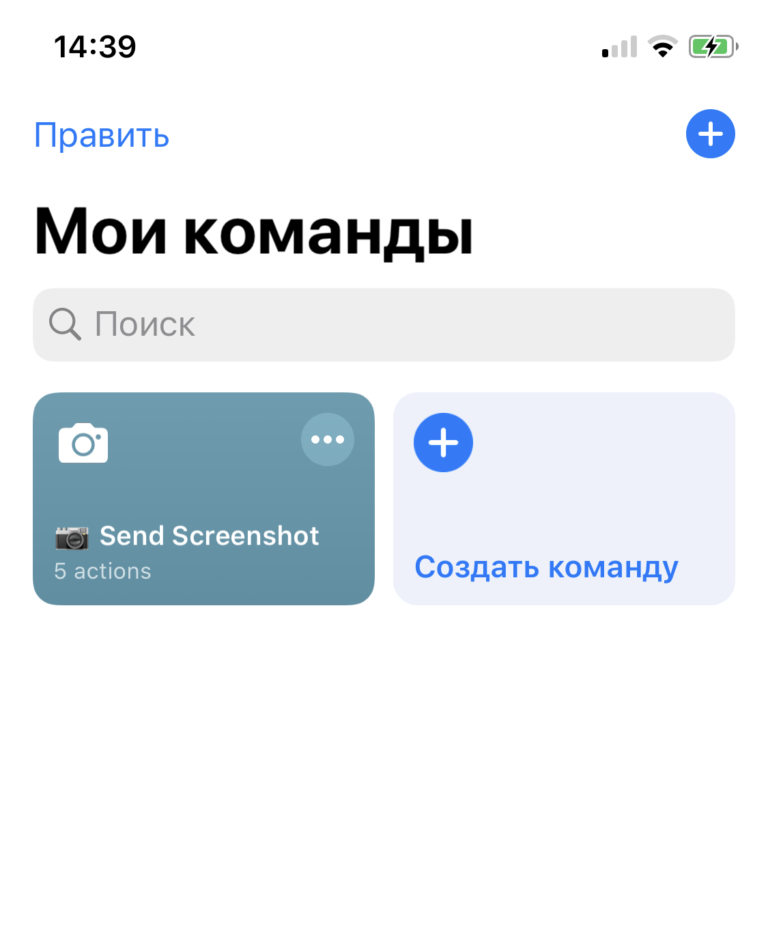 14:39

Править

Мои команды

Поиск

📷 Send Screenshot
5 actions

Создать команду